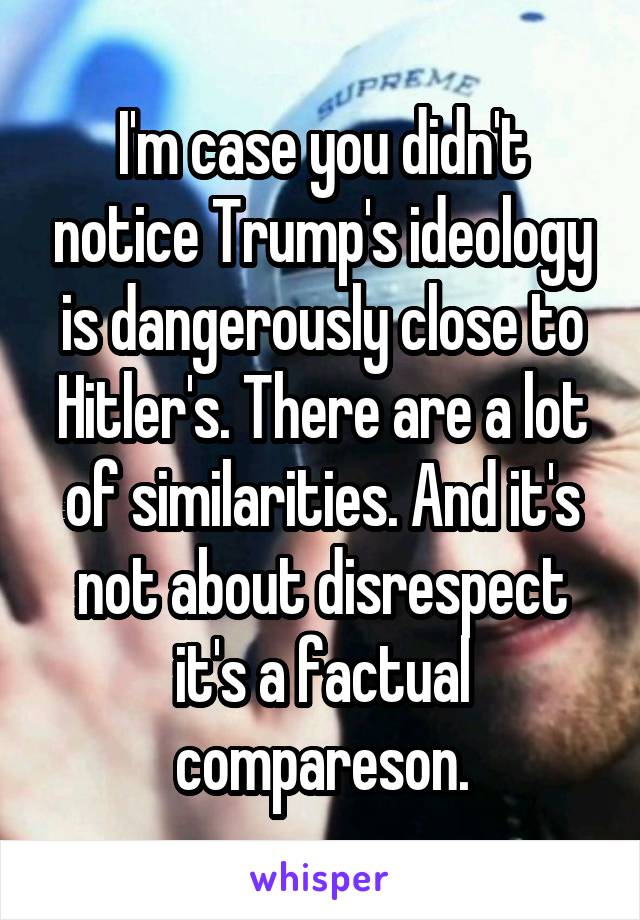 SUPREME

I'm case you didn't notice Trump's ideology is dangerously close to Hitler's. There are a lot of similarities. And it's not about disrespect it's a factual compareson.

whisper